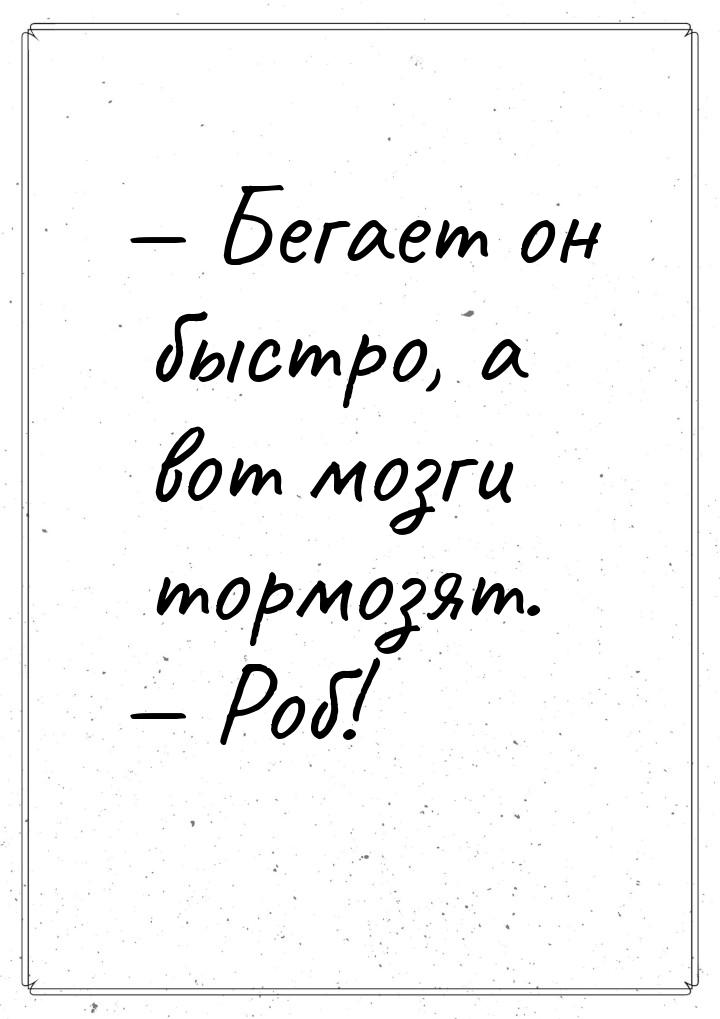 — Бегает он быстро, а вот мозги тормозят.
— Роб!